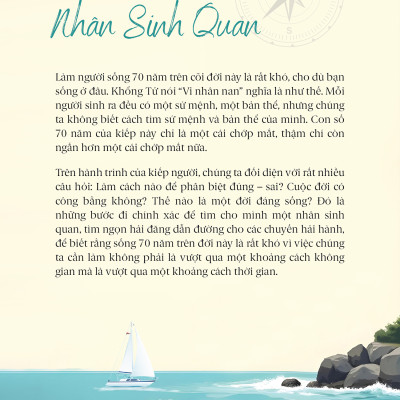 Nhân Sinh Quan

S

Làm người sống 70 năm trên cõi đời này là rất khó, cho dù bạn sống ở đâu. Khổng Tử nói "Vi nhân nan" nghĩa là như thế. Mỗi người sinh ra đều có một sứ mệnh, một bản thể, nhưng chúng ta không biết cách tìm sứ mệnh và bản thể của mình. Con số 70 năm của kiếp này chỉ là một cái chớp mắt, thậm chí còn ngắn hơn một cái chớp mắt nữa.

Trên hành trình của kiếp người, chúng ta đối diện với rất nhiều câu hỏi: Làm cách nào để phân biệt đúng – sai? Cuộc đời có công bằng không? Thế nào là một đời đáng sống? Đó là những bước đi chính xác để tìm cho mình một nhân sinh quan, tìm ngọn hải đăng dẫn đường cho các chuyến hải hành, để biết rằng sống 70 năm trên đời này là rất khó vì việc chúng ta cần làm không phải là vượt qua một khoảng cách không gian mà là vượt qua một khoảng cách thời gian.